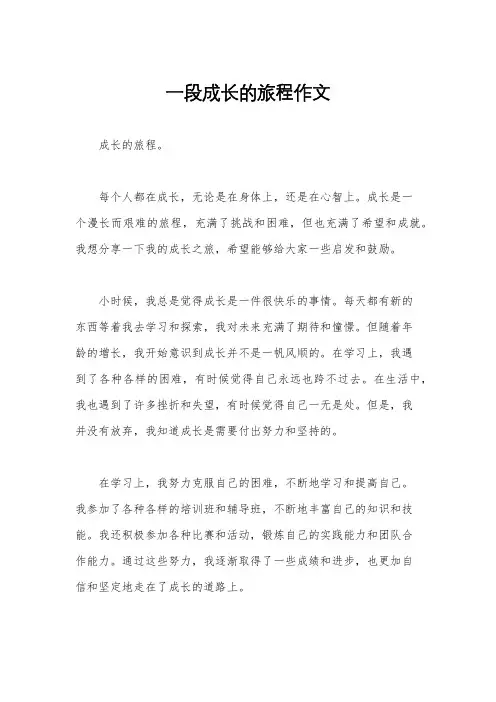 一段成长的旅程作文

成长的旅程。

每个人都在成长，无论是在身体上，还是在心智上。成长是一个漫长而艰难的旅程，充满了挑战和困难，但也充满了希望和成就。我想分享一下我的成长之旅，希望能够给大家一些启发和鼓励。

小时候，我总是觉得成长是一件很快乐的事情。每天都有新的东西等着我去学习和探索，我对未来充满了期待和憧憬。但随着年龄的增长，我开始意识到成长并不是一帆风顺的。在学习上，我遇到了各种各样的困难，有时候觉得自己永远也跨不过去。在生活中，我也遇到了许多挫折和失望，有时候觉得自己一无是处。但是，我并没有放弃，我知道成长是需要付出努力和坚持的。

在学习上，我努力克服自己的困难，不断地学习和提高自己。我参加了各种各样的培训班和辅导班，不断地丰富自己的知识和技能。我还积极参加各种比赛和活动，锻炼自己的实践能力和团队合作能力。通过这些努力，我逐渐取得了一些成绩和进步，也更加自信和坚定地走在了成长的道路上。